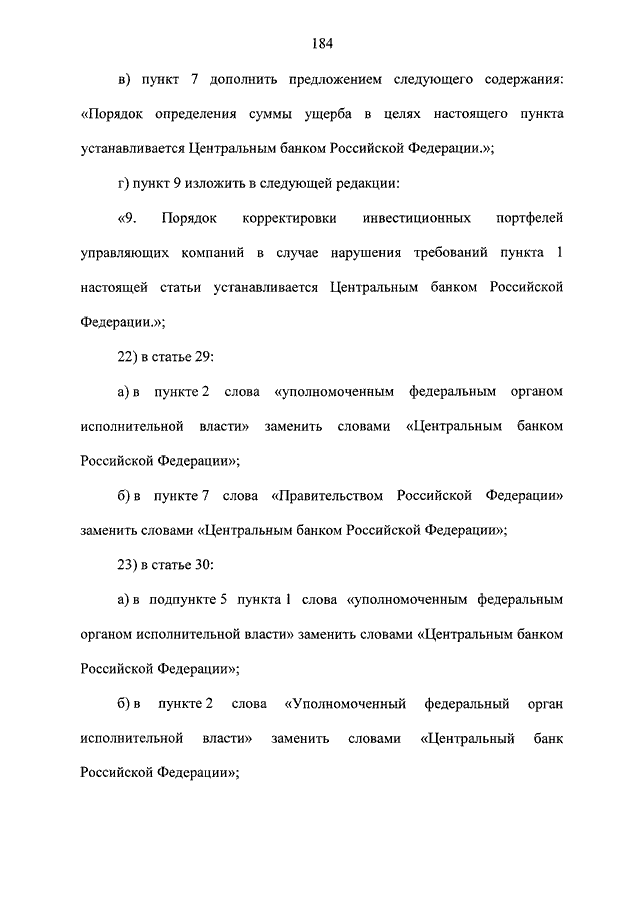 184

в) пункт 7 дополнить предложением следующего содержания: «Порядок определения суммы ущерба в целях настоящего пункта устанавливается Центральным банком Российской Федерации.»;

г) пункт 9 изложить в следующей редакции:

«9. Порядок корректировки инвестиционных портфелей управляющих компаний в случае нарушения требований пункта 1 настоящей статьи устанавливается Центральным банком Российской Федерации.»;

22) в статье 29:

а) в пункте 2 слова «уполномоченным федеральным органом исполнительной власти» заменить словами «Центральным банком Российской Федерации»;

б) в пункте 7 слова «Правительством Российской Федерации» заменить словами «Центральным банком Российской Федерации»;

23) в статье 30:

а) в подпункте 5 пункта 1 слова «уполномоченным федеральным органом исполнительной власти» заменить словами «Центральным банком Российской Федерации»;

б) в пункте 2 слова «Уполномоченный федеральный орган исполнительной власти» заменить словами «Центральный банк Российской Федерации»;